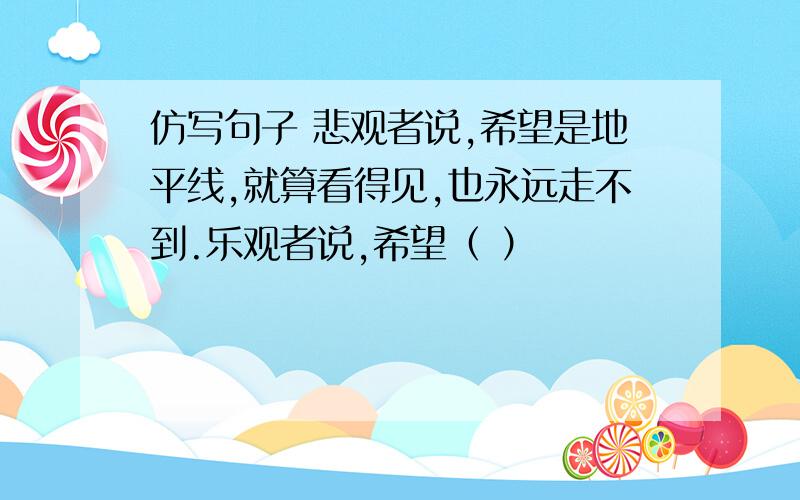 仿写句子 悲观者说,希望是地平线,就算看得见,也永远走不到.乐观者说,希望（ ）